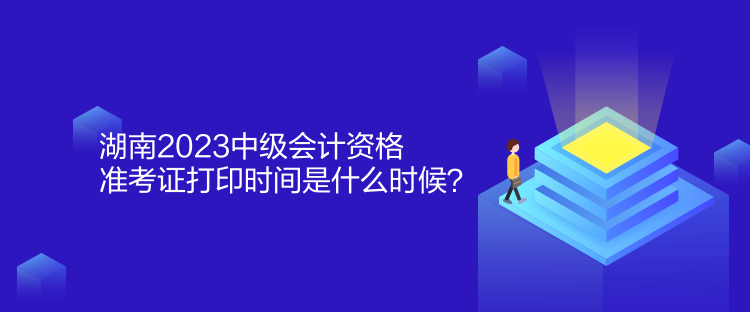 湖南2023中级会计资格
准考证打印时间是什么时候?